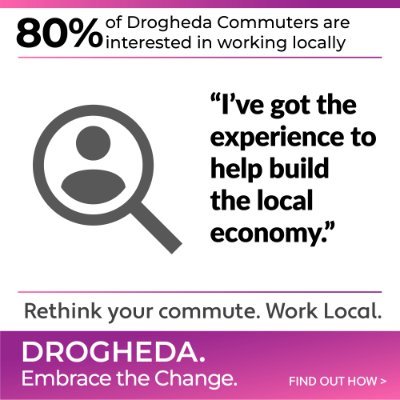 80% of Drogheda Commuters are interested in working locally

“I’ve got the experience to help build the local economy.”

Rethink your commute. Work Local.

DROGHEDA.
Embrace the Change.

FIND OUT HOW >